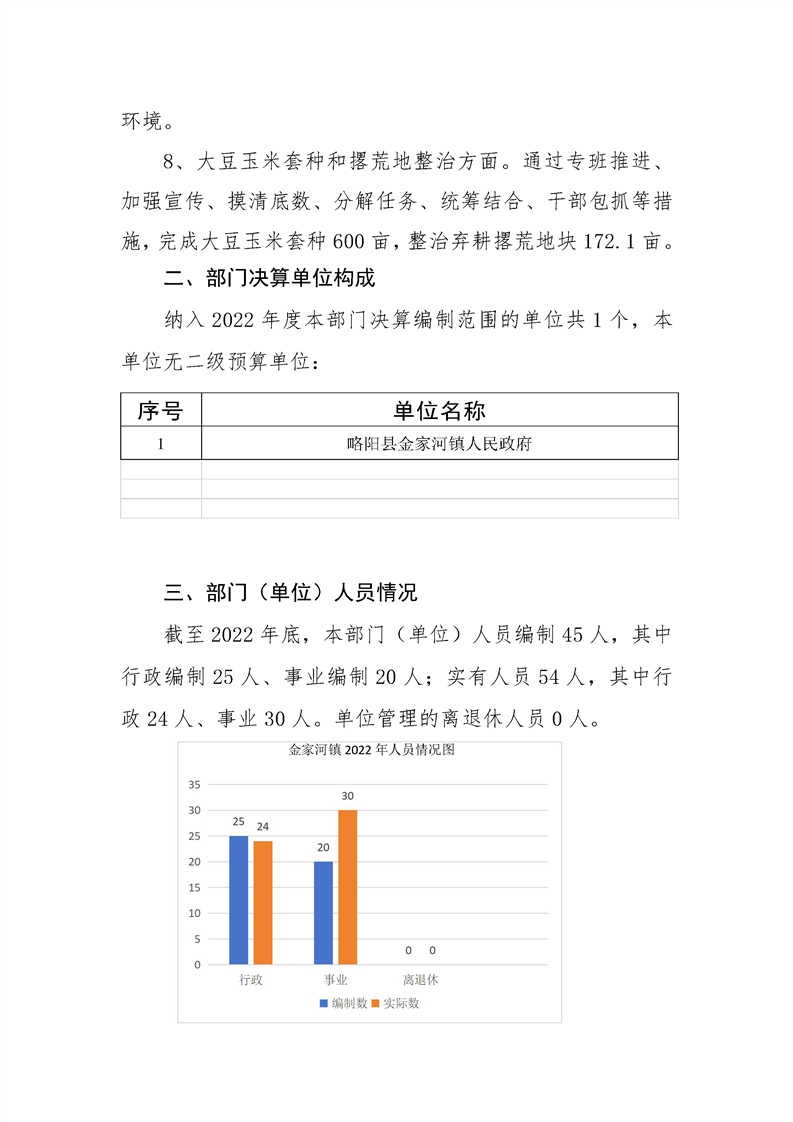 环境。

8、大豆玉米套种和撂荒地整治方面。通过专班推进、加强宣传、摸清底数、分解任务、统筹结合、干部包抓等措施，完成大豆玉米套种600亩，整治弃耕撂荒地块172.1亩。

二、部门决算单位构成

纳入2022年度本部门决算编制范围的单位共1个，本单位无二级预算单位：

| 序号 | 单位名称 |
|---|---|
| 1 | 略阳县金家河镇人民政府 |
| | |
| | |
| | |

三、部门（单位）人员情况

截至2022年底，本部门（单位）人员编制45人，其中行政编制25人、事业编制20人；实有人员54人，其中行政24人、事业30人。单位管理的离退休人员0人。

金家河镇2022年人员情况图

35
30
25
20
15
10
5
0

25 24
20 30
0 0

行政 事业 离退休

编制数 实际数